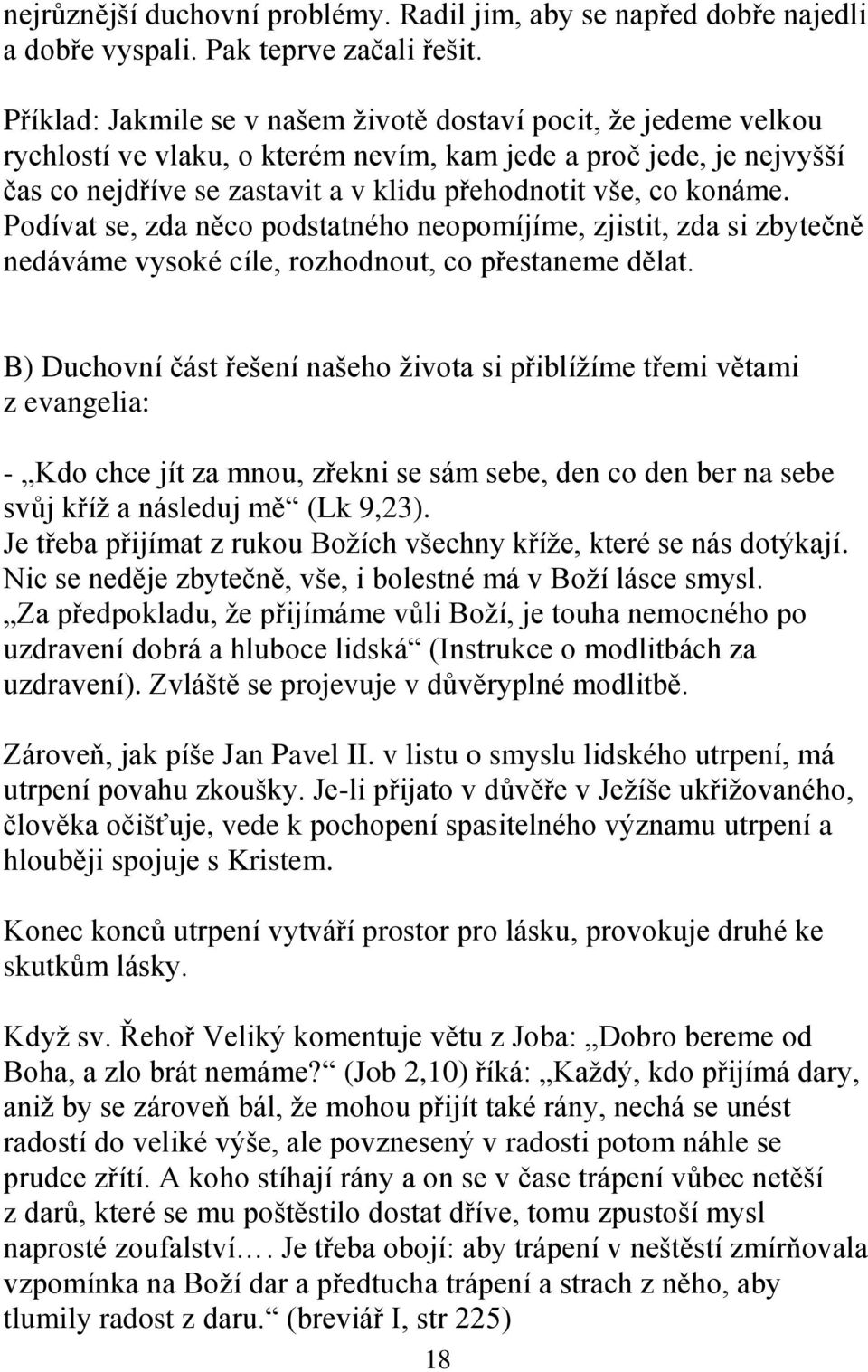 nejrůznější duchovní problémy. Radil jim, aby se napřed dobře najedli a dobře vyspali. Pak teprve začali řešit.

Příklad: Jakmile se v našem životě dostaví pocit, že jedeme velkou rychlostí ve vlaku, o kterém nevím, kam jede a proč jede, je nejvyšší čas co nejdříve se zastavit a v klidu přehodnotit vše, co konáme. Podívat se, zda něco podstatného neopomíjíme, zjistit, zda si zbytečně nedáváme vysoké cíle, rozhodnout, co přestaneme dělat.

B) Duchovní část řešení našeho života si přiblížíme třemi větami z evangelia:

- „Kdo chce jít za mnou, zřekni se sám sebe, den co den ber na sebe svůj kříž a následuj mě“ (Lk 9,23).
Je třeba přijímat z rukou Božích všechny kříže, které se nás dotýkají. Nic se neděje zbytečně, vše, i bolestné má v Boží lásce smysl. „Za předpokladu, že přijímáme vůli Boží, je touha nemocného po uzdravení dobrá a hluboce lidská“ (Instrukce o modlitbách za uzdravení). Zvláště se projevuje v důvěryplné modlitbě.

Zároveň, jak píše Jan Pavel II. v listu o smyslu lidského utrpení, má utrpení povahu zkoušky. Je-li přijato v důvěře v Ježíše ukřižovaného, člověka očišťuje, vede k pochopení spasitelného významu utrpení a hlouběji spojuje s Kristem.

Konec konců utrpení vytváří prostor pro lásku, provokuje druhé ke skutkům lásky.

Když sv. Řehoř Veliký komentuje větu z Joba: „Dobro bereme od Boha, a zlo brát nemáme?“ (Job 2,10) říká: „Každý, kdo přijímá dary, aniž by se zároveň bál, že mohou přijít také rány, nechá se unést radostí do veliké výše, ale povznesený v radosti potom náhle se prudce zřítí. A koho stíhají rány a on se v čase trápení vůbec netěší z darů, které se mu poštěstilo dostat dříve, tomu zpustoší mysl naprosté zoufalství…. Je třeba obojí: aby trápení v neštěstí zmírňovala vzpomínka na Boží dar a předtucha trápení a strach z něho, aby tlumily radost z daru.“ (breviář I, str 225)

18